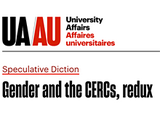 UA AU University Affairs Affaires universitaires

Speculative Diction

Gender and the CERCs, redux